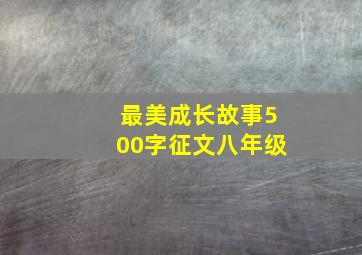 最美成长故事500字征文八年级